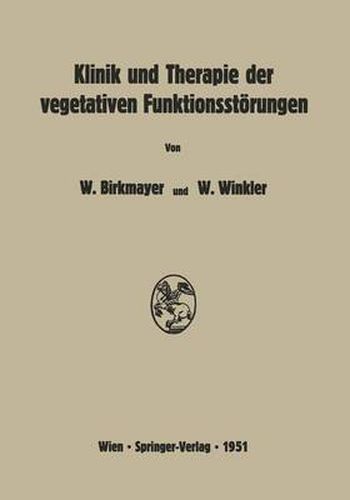 Klinik und Therapie der vegetativen Funktionsstörungen

Von

W. Birkmayer und W. Winkler

Wien · Springer-Verlag · 1951